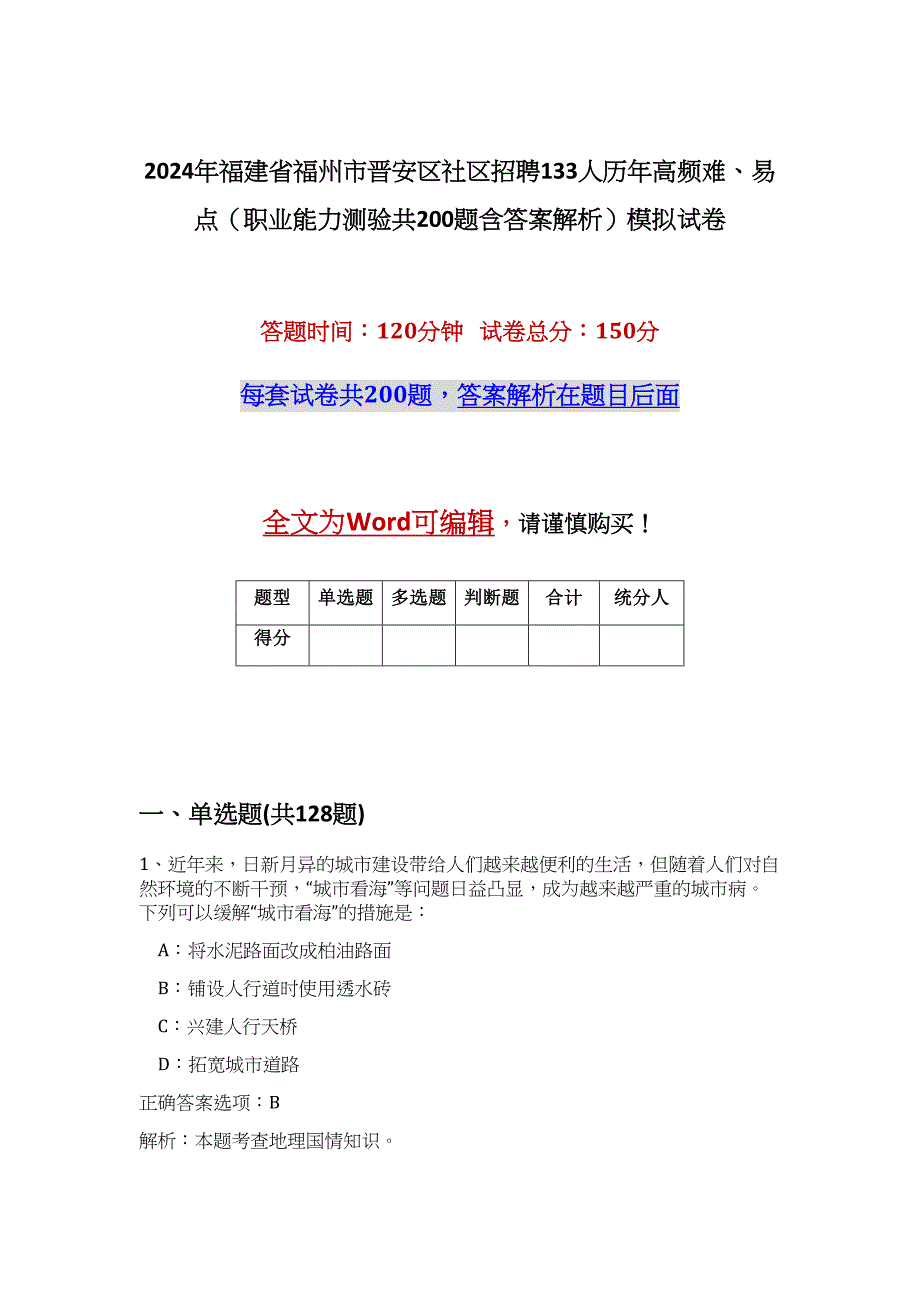 2024年福建省福州市晋安区社区招聘133人历年高频难、易点（职业能力测验共200题含答案解析）模拟试卷

答题时间：120分钟 试卷总分：150分

每套试卷共200题，答案解析在题目后面

全文为Word可编辑，请谨慎购买！

| 题型 | 单选题 | 多选题 | 判断题 | 合计 | 统分人 |
|---|---|---|---|---|---|
| 得分 | | | | | |

一、单选题(共128题)

1、近年来，日新月异的城市建设带给人们越来越便利的生活，但随着人们对自然环境的不断干预，“城市看海”等问题日益凸显，成为越来越严重的城市病。下列可以缓解“城市看海”的措施是：

A：将水泥路面改成柏油路面

B：铺设人行道时使用透水砖

C：兴建人行天桥

D：拓宽城市道路

正确答案选项：B

解析：本题考查地理国情知识。